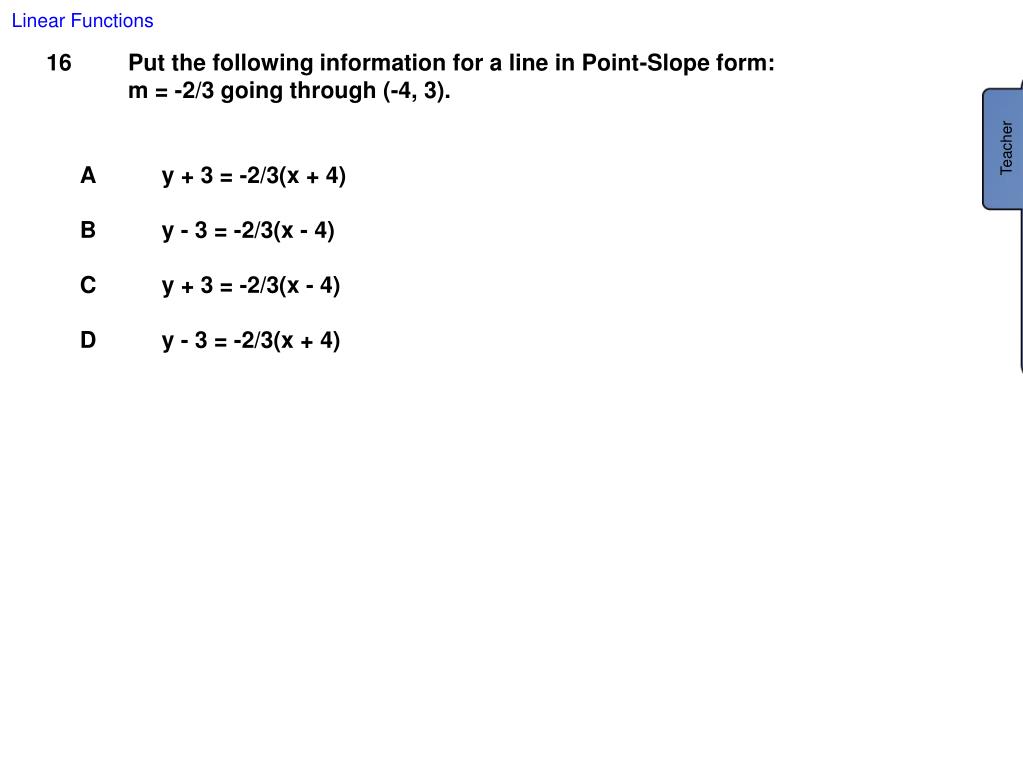 Linear Functions

16 Put the following information for a line in Point-Slope form: m = -2/3 going through (-4, 3).

A y + 3 = -2/3(x + 4)

B y - 3 = -2/3(x - 4)

C y + 3 = -2/3(x - 4)

D y - 3 = -2/3(x + 4)

Teacher